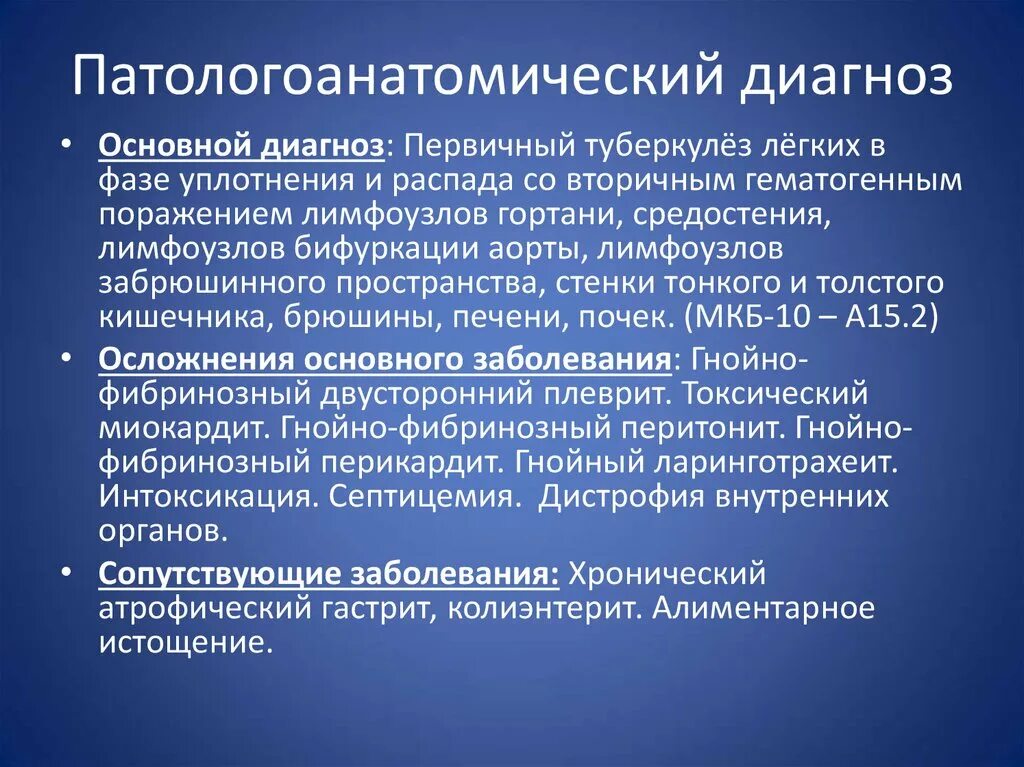 Патологоанатомический диагноз

• Основной диагноз: Первичный туберкулёз лёгких в фазе уплотнения и распада со вторичным гематогенным поражением лимфоузлов гортани, средостения, лимфоузлов бифуркации аорты, лимфоузлов забрюшинного пространства, стенки тонкого и толстого кишечника, брюшины, печени, почек. (МКБ-10 – А15.2)

• Осложнения основного заболевания: Гнойно-фибринозный двусторонний плеврит. Токсический миокардит. Гнойно-фибринозный перитонит. Гнойно-фибринозный перикардит. Гнойный ларинготрахеит. Интоксикация. Септицемия. Дистрофия внутренних органов.

• Сопутствующие заболевания: Хронический атрофический гастрит, колиэнтерит. Алиментарное истощение.